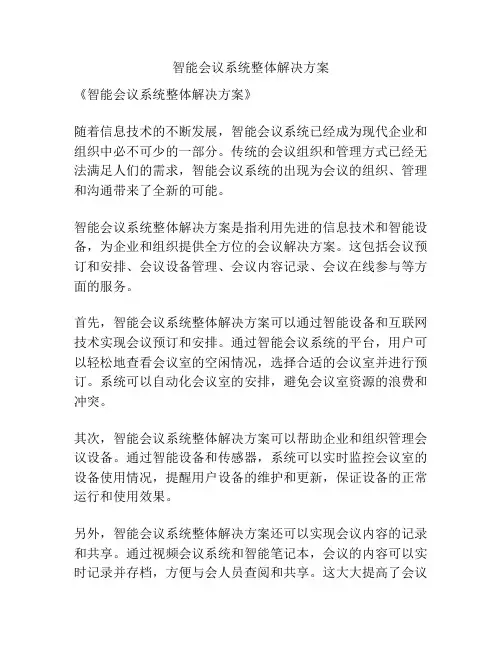 智能会议系统整体解决方案

《智能会议系统整体解决方案》

随着信息技术的不断发展，智能会议系统已经成为现代企业和组织中必不可少的一部分。传统的会议组织和管理方式已经无法满足人们的需求，智能会议系统的出现为会议的组织、管理和沟通带来了全新的可能。

智能会议系统整体解决方案是指利用先进的信息技术和智能设备，为企业和组织提供全方位的会议解决方案。这包括会议预订和安排、会议设备管理、会议内容记录、会议在线参与等方面的服务。

首先，智能会议系统整体解决方案可以通过智能设备和互联网技术实现会议预订和安排。通过智能会议系统的平台，用户可以轻松地查看会议室的空闲情况，选择合适的会议室并进行预订。系统可以自动化会议室的安排，避免会议室资源的浪费和冲突。

其次，智能会议系统整体解决方案可以帮助企业和组织管理会议设备。通过智能设备和传感器，系统可以实时监控会议室的设备使用情况，提醒用户设备的维护和更新，保证设备的正常运行和使用效果。

另外，智能会议系统整体解决方案还可以实现会议内容的记录和共享。通过视频会议系统和智能笔记本，会议的内容可以实时记录并存档，方便与会人员查阅和共享。这大大提高了会议